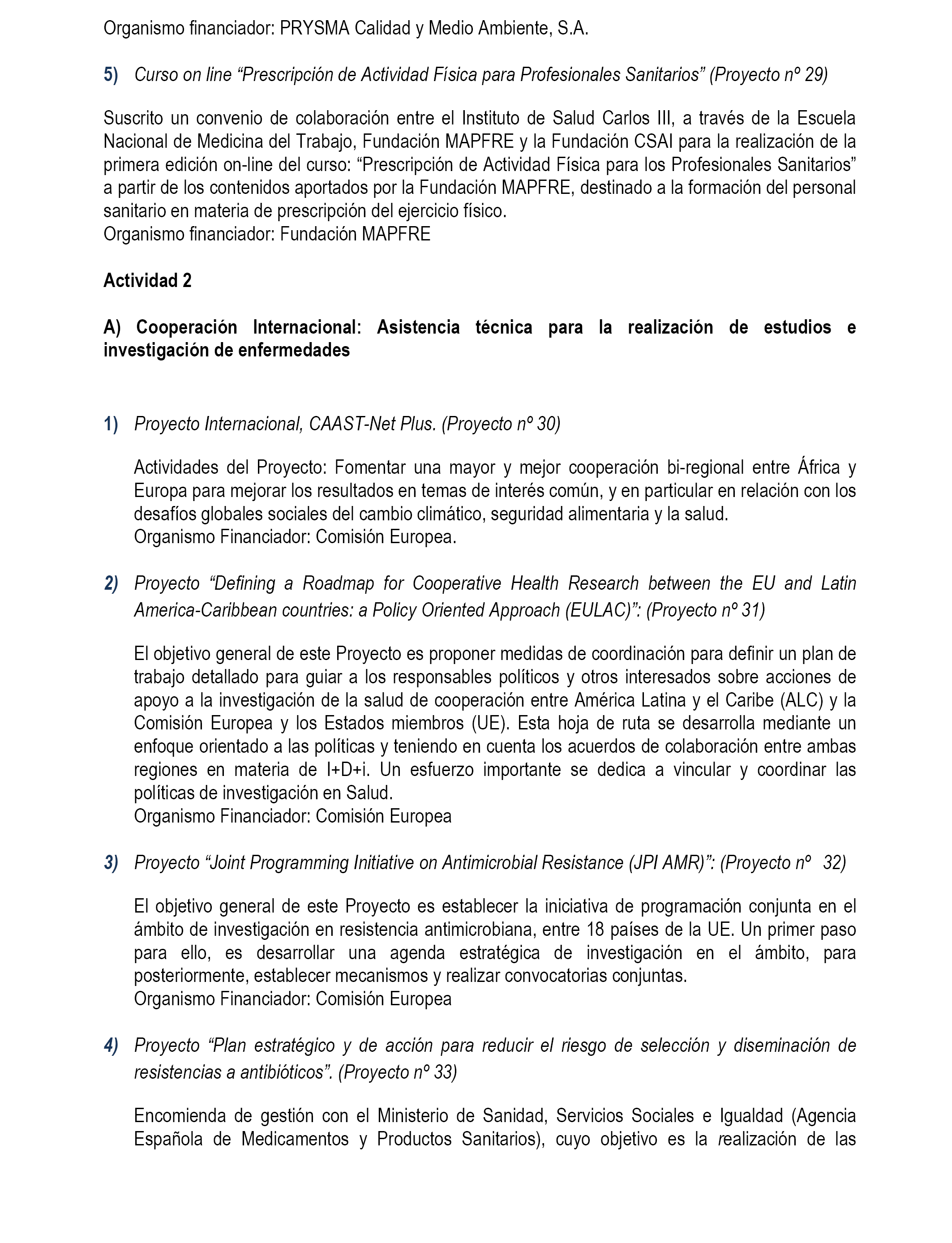 Organismo financiador: PRYSMA Calidad y Medio Ambiente, S.A.

5) Curso on line “Prescripción de Actividad Física para Profesionales Sanitarios” (Proyecto nº 29)

Suscrito un convenio de colaboración entre el Instituto de Salud Carlos III, a través de la Escuela Nacional de Medicina del Trabajo, Fundación MAPFRE y la Fundación CSAI para la realización de la primera edición on-line del curso: “Prescripción de Actividad Física para los Profesionales Sanitarios” a partir de los contenidos aportados por la Fundación MAPFRE, destinado a la formación del personal sanitario en materia de prescripción del ejercicio físico.
Organismo financiador: Fundación MAPFRE

Actividad 2

A) Cooperación Internacional: Asistencia técnica para la realización de estudios e investigación de enfermedades

1) Proyecto Internacional, CAAST-Net Plus. (Proyecto nº 30)

Actividades del Proyecto: Fomentar una mayor y mejor cooperación bi-regional entre África y Europa para mejorar los resultados en temas de interés común, y en particular en relación con los desafíos globales sociales del cambio climático, seguridad alimentaria y la salud.
Organismo Financiador: Comisión Europea.

2) Proyecto “Defining a Roadmap for Cooperative Health Research between the EU and Latin America-Caribbean countries: a Policy Oriented Approach (EULAC)”: (Proyecto nº 31)

El objetivo general de este Proyecto es proponer medidas de coordinación para definir un plan de trabajo detallado para guiar a los responsables políticos y otros interesados sobre acciones de apoyo a la investigación de la salud de cooperación entre América Latina y el Caribe (ALC) y la Comisión Europea y los Estados miembros (UE). Esta hoja de ruta se desarrolla mediante un enfoque orientado a las políticas y teniendo en cuenta los acuerdos de colaboración entre ambas regiones en materia de I+D+i. Un esfuerzo importante se dedica a vincular y coordinar las políticas de investigación en Salud.
Organismo Financiador: Comisión Europea

3) Proyecto “Joint Programming Initiative on Antimicrobial Resistance (JPI AMR)”: (Proyecto nº 32)

El objetivo general de este Proyecto es establecer la iniciativa de programación conjunta en el ámbito de investigación en resistencia antimicrobiana, entre 18 países de la UE. Un primer paso para ello, es desarrollar una agenda estratégica de investigación en el ámbito, para posteriormente, establecer mecanismos y realizar convocatorias conjuntas.
Organismo Financiador: Comisión Europea

4) Proyecto “Plan estratégico y de acción para reducir el riesgo de selección y diseminación de resistencias a antibióticos”. (Proyecto nº 33)

Encomienda de gestión con el Ministerio de Sanidad, Servicios Sociales e Igualdad (Agencia Española de Medicamentos y Productos Sanitarios), cuyo objetivo es la realización de las